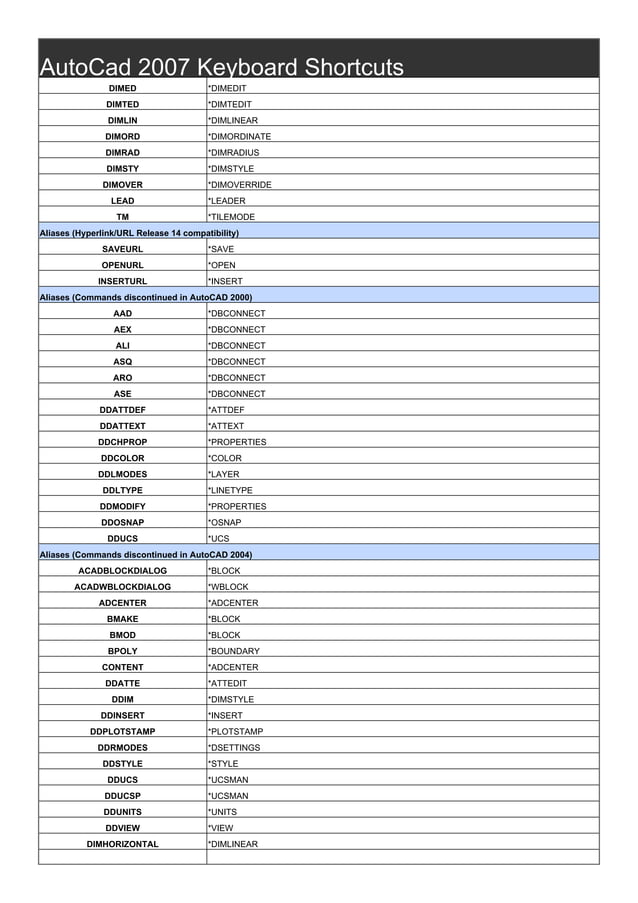 AutoCad 2007 Keyboard Shortcuts

| | |
|---|---|
| DIMED | *DIMEDIT |
| DIMTED | *DIMTEDIT |
| DIMLIN | *DIMLINEAR |
| DIMORD | *DIMORDINATE |
| DIMRAD | *DIMRADIUS |
| DIMSTY | *DIMSTYLE |
| DIMOVER | *DIMOVERRIDE |
| LEAD | *LEADER |
| TM | *TILEMODE |
| Aliases (Hyperlink/URL Release 14 compatibility) | |
| SAVEURL | *SAVE |
| OPENURL | *OPEN |
| INSERTURL | *INSERT |
| Aliases (Commands discontinued in AutoCAD 2000) | |
| AAD | *DBCONNECT |
| AEX | *DBCONNECT |
| ALI | *DBCONNECT |
| ASQ | *DBCONNECT |
| ARO | *DBCONNECT |
| ASE | *DBCONNECT |
| DDATTDEF | *ATTDEF |
| DDATTEXT | *ATTEXT |
| DDCHPROP | *PROPERTIES |
| DDCOLOR | *COLOR |
| DDLMODES | *LAYER |
| DDLTYPE | *LINETYPE |
| DDMODIFY | *PROPERTIES |
| DDOSNAP | *OSNAP |
| DDUCS | *UCS |
| Aliases (Commands discontinued in AutoCAD 2004) | |
| ACADBLOCKDIALOG | *BLOCK |
| ACADWBLOCKDIALOG | *WBLOCK |
| ADCENTER | *ADCENTER |
| BMAKE | *BLOCK |
| BMOD | *BLOCK |
| BPOLY | *BOUNDARY |
| CONTENT | *ADCENTER |
| DDATTE | *ATTEDIT |
| DDIM | *DIMSTYLE |
| DDINSERT | *INSERT |
| DDPLOTSTAMP | *PLOTSTAMP |
| DDRMODES | *DSETTINGS |
| DDSTYLE | *STYLE |
| DDUCS | *UCSMAN |
| DDUCSP | *UCSMAN |
| DDUNITS | *UNITS |
| DDVIEW | *VIEW |
| DIMHORIZONTAL | *DIMLINEAR |